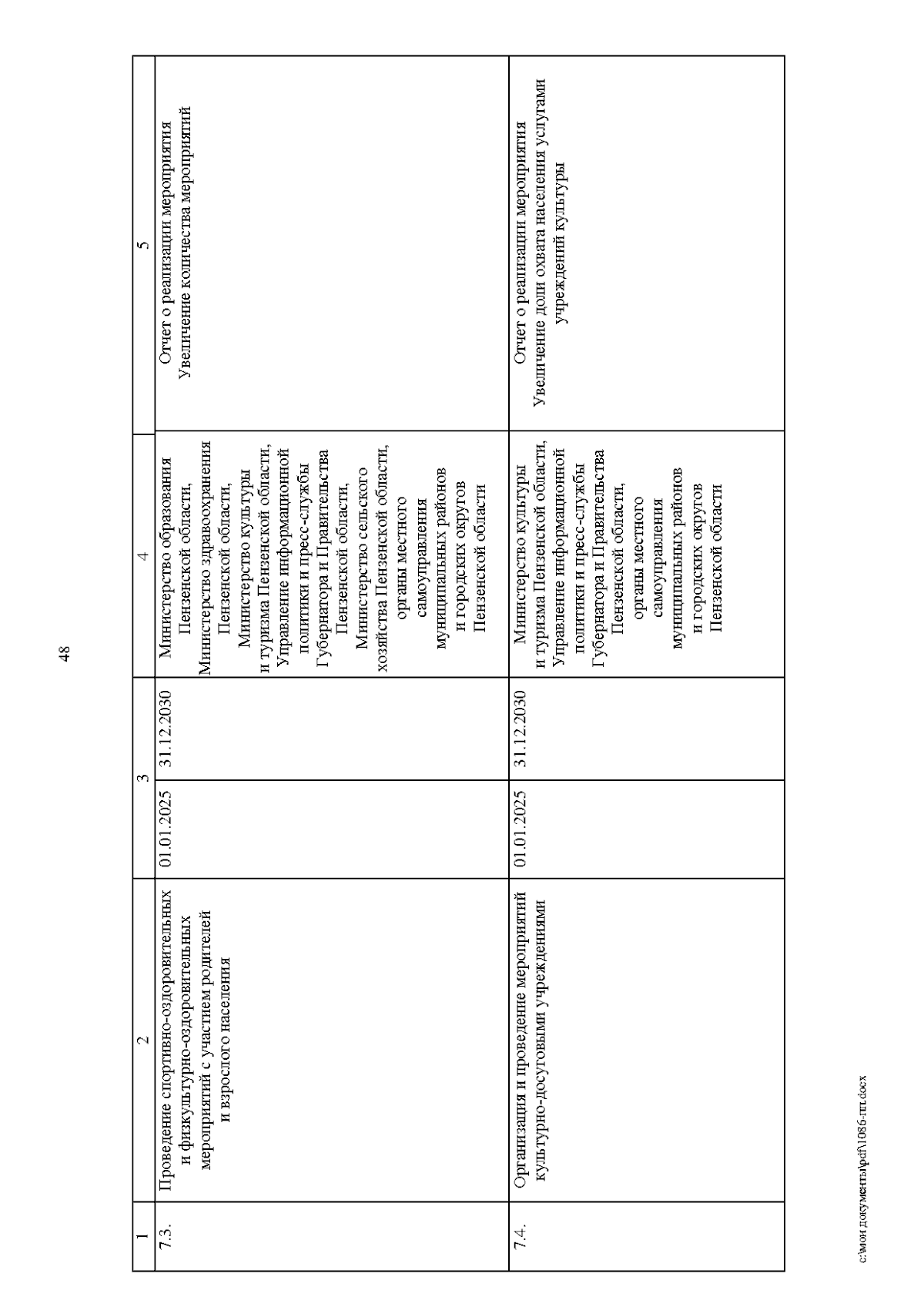 48

| 1 | 2 | 3 | | 4 | 5 |
|---|---|---|---|---|---|
| 7.3. | Проведение спортивно-оздоровительных и физкультурно-оздоровительных мероприятий с участием родителей и взрослого населения | 01.01.2025 | 31.12.2030 | Министерство образования Пензенской области, Министерство здравоохранения Пензенской области, Министерство культуры и туризма Пензенской области, Управление информационной политики и пресс-службы Губернатора и Правительства Пензенской области, Министерство сельского хозяйства Пензенской области, органы местного самоуправления муниципальных районов и городских округов Пензенской области | Отчет о реализации мероприятия Увеличение количества мероприятий |
| 7.4. | Организация и проведение мероприятий культурно-досуговыми учреждениями | 01.01.2025 | 31.12.2030 | Министерство культуры и туризма Пензенской области, Управление информационной политики и пресс-службы Губернатора и Правительства Пензенской области, органы местного самоуправления муниципальных районов и городских округов Пензенской области | Отчет о реализации мероприятия Увеличение доли охвата населения услугами учреждений культуры |

c:\мои документы\pdf\1086-пп.docx